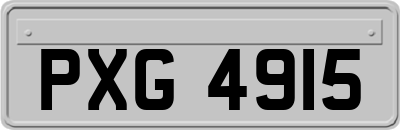 PXG 4915